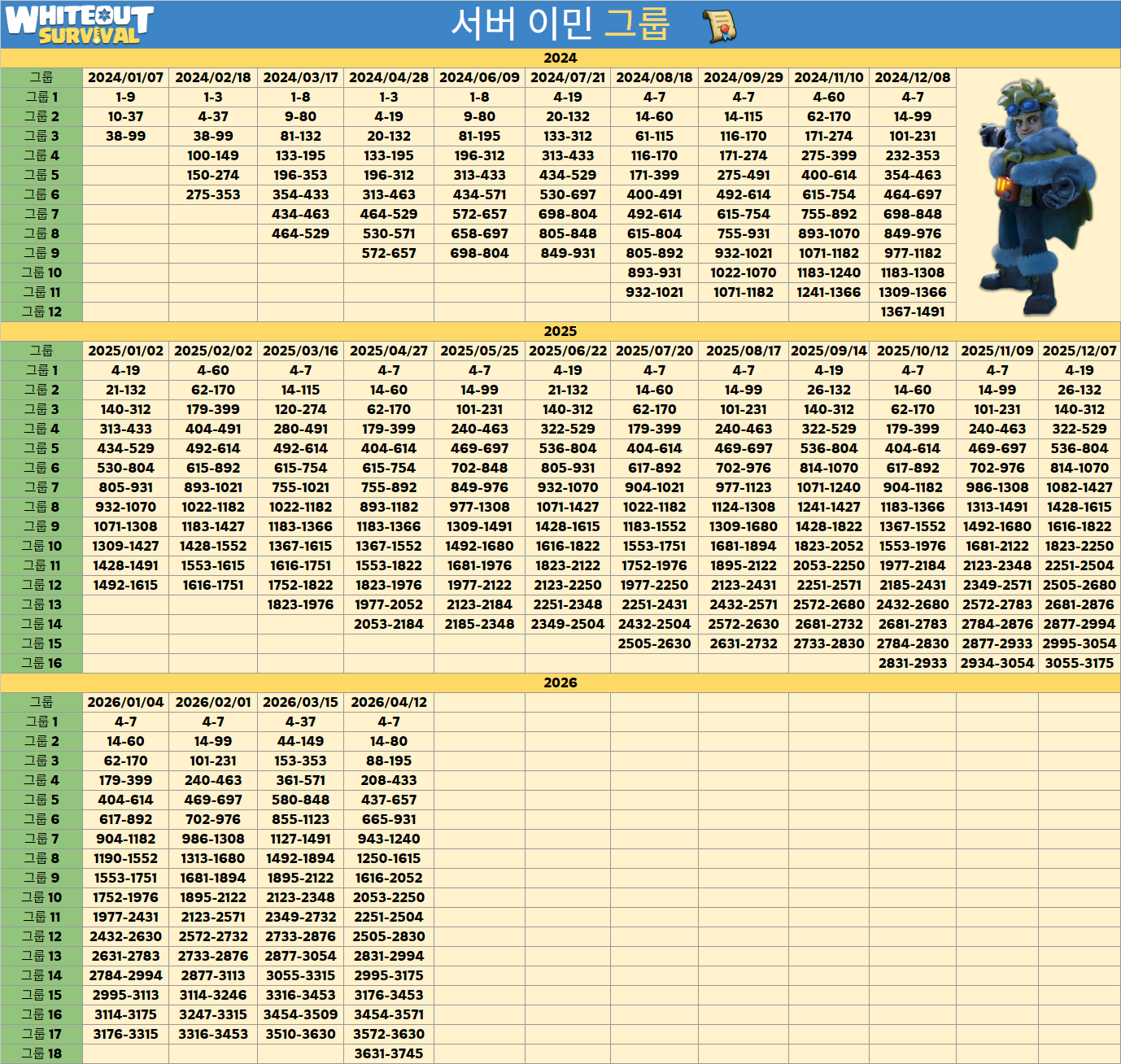 WHITEOUT SURVIVAL

서버 이민 그룹

2024

| 그룹 | 2024/01/07 | 2024/02/18 | 2024/03/17 | 2024/04/28 | 2024/06/09 | 2024/07/21 | 2024/08/18 | 2024/09/29 | 2024/11/10 | 2024/12/08 |
|---|---|---|---|---|---|---|---|---|---|---|
| 그룹 1 | 1-9 | 1-3 | 1-8 | 1-3 | 1-8 | 4-19 | 4-7 | 4-7 | 4-60 | 4-7 |
| 그룹 2 | 10-37 | 4-37 | 9-80 | 4-19 | 9-80 | 20-132 | 14-60 | 14-115 | 62-170 | 14-99 |
| 그룹 3 | 38-99 | 38-99 | 81-132 | 20-132 | 81-195 | 133-312 | 61-115 | 116-170 | 171-274 | 101-231 |
| 그룹 4 | | 100-149 | 133-195 | 133-195 | 196-312 | 313-433 | 116-170 | 171-274 | 275-399 | 232-353 |
| 그룹 5 | | 150-274 | 196-353 | 196-312 | 313-433 | 434-529 | 171-399 | 275-491 | 400-614 | 354-463 |
| 그룹 6 | | 275-353 | 354-433 | 313-463 | 434-571 | 530-697 | 400-491 | 492-614 | 615-754 | 464-697 |
| 그룹 7 | | | 434-463 | 464-529 | 572-657 | 698-804 | 492-614 | 615-754 | 755-892 | 698-848 |
| 그룹 8 | | | 464-529 | 530-571 | 658-697 | 805-848 | 615-804 | 755-931 | 893-1070 | 849-976 |
| 그룹 9 | | | | 572-657 | 698-804 | 849-931 | 805-892 | 932-1021 | 1071-1182 | 977-1182 |
| 그룹 10 | | | | | | | 893-931 | 1022-1070 | 1183-1240 | 1183-1308 |
| 그룹 11 | | | | | | | 932-1021 | 1071-1182 | 1241-1366 | 1309-1366 |
| 그룹 12 | | | | | | | | | | 1367-1491 |

2025

| 그룹 | 2025/01/02 | 2025/02/02 | 2025/03/16 | 2025/04/27 | 2025/05/25 | 2025/06/22 | 2025/07/20 | 2025/08/17 | 2025/09/14 | 2025/10/12 | 2025/11/09 | 2025/12/07 |
|---|---|---|---|---|---|---|---|---|---|---|---|---|
| 그룹 1 | 4-19 | 4-60 | 4-7 | 4-7 | 4-7 | 4-19 | 4-7 | 4-7 | 4-19 | 4-7 | 4-7 | 4-19 |
| 그룹 2 | 21-132 | 62-170 | 14-115 | 14-60 | 14-99 | 21-132 | 14-60 | 14-99 | 26-132 | 14-60 | 14-99 | 26-132 |
| 그룹 3 | 140-312 | 179-399 | 120-274 | 62-170 | 101-231 | 140-312 | 62-170 | 101-231 | 140-312 | 62-170 | 101-231 | 140-312 |
| 그룹 4 | 313-433 | 404-491 | 280-491 | 179-399 | 240-463 | 322-529 | 179-399 | 240-463 | 322-529 | 179-399 | 240-463 | 322-529 |
| 그룹 5 | 434-529 | 492-614 | 492-614 | 404-614 | 469-697 | 536-804 | 404-614 | 469-697 | 536-804 | 404-614 | 469-697 | 536-804 |
| 그룹 6 | 530-804 | 615-892 | 615-754 | 615-754 | 702-848 | 805-931 | 617-892 | 702-976 | 814-1070 | 617-892 | 702-976 | 814-1070 |
| 그룹 7 | 805-931 | 893-1021 | 755-1021 | 755-892 | 849-976 | 932-1070 | 904-1021 | 977-1123 | 1071-1240 | 904-1182 | 986-1308 | 1082-1427 |
| 그룹 8 | 932-1070 | 1022-1182 | 1022-1182 | 893-1182 | 977-1308 | 1071-1427 | 1022-1182 | 1124-1308 | 1241-1427 | 1183-1366 | 1313-1491 | 1428-1615 |
| 그룹 9 | 1071-1308 | 1183-1427 | 1183-1366 | 1183-1366 | 1309-1491 | 1428-1615 | 1183-1552 | 1309-1680 | 1428-1822 | 1367-1552 | 1492-1680 | 1616-1822 |
| 그룹 10 | 1309-1427 | 1428-1552 | 1367-1615 | 1367-1552 | 1492-1680 | 1616-1822 | 1553-1751 | 1681-1894 | 1823-2052 | 1553-1976 | 1681-2122 | 1823-2250 |
| 그룹 11 | 1428-1491 | 1553-1615 | 1616-1751 | 1553-1822 | 1681-1976 | 1823-2122 | 1752-1976 | 1895-2122 | 2053-2250 | 1977-2184 | 2123-2348 | 2251-2504 |
| 그룹 12 | 1492-1615 | 1616-1751 | 1752-1822 | 1823-1976 | 1977-2122 | 2123-2250 | 1977-2250 | 2123-2431 | 2251-2571 | 2185-2431 | 2349-2571 | 2505-2680 |
| 그룹 13 | | | 1823-1976 | 1977-2052 | 2123-2184 | 2251-2348 | 2251-2431 | 2432-2571 | 2572-2680 | 2432-2680 | 2572-2783 | 2681-2876 |
| 그룹 14 | | | | 2053-2184 | 2185-2348 | 2349-2504 | 2432-2504 | 2572-2630 | 2681-2732 | 2681-2783 | 2784-2876 | 2877-2994 |
| 그룹 15 | | | | | | | 2505-2630 | 2631-2732 | 2733-2830 | 2784-2830 | 2877-2933 | 2995-3054 |
| 그룹 16 | | | | | | | | | | 2831-2933 | 2934-3054 | 3055-3175 |

2026

| 그룹 | 2026/01/04 | 2026/02/01 | 2026/03/15 | 2026/04/12 |
|---|---|---|---|---|
| 그룹 1 | 4-7 | 4-7 | 4-37 | 4-7 |
| 그룹 2 | 14-60 | 14-99 | 44-149 | 14-80 |
| 그룹 3 | 62-170 | 101-231 | 153-353 | 88-195 |
| 그룹 4 | 179-399 | 240-463 | 361-571 | 208-433 |
| 그룹 5 | 404-614 | 469-697 | 580-848 | 437-657 |
| 그룹 6 | 617-892 | 702-976 | 855-1123 | 665-931 |
| 그룹 7 | 904-1182 | 986-1308 | 1127-1491 | 943-1240 |
| 그룹 8 | 1190-1552 | 1313-1680 | 1492-1894 | 1250-1615 |
| 그룹 9 | 1553-1751 | 1681-1894 | 1895-2122 | 1616-2052 |
| 그룹 10 | 1752-1976 | 1895-2122 | 2123-2348 | 2053-2250 |
| 그룹 11 | 1977-2431 | 2123-2571 | 2349-2732 | 2251-2504 |
| 그룹 12 | 2432-2630 | 2572-2732 | 2733-2876 | 2505-2830 |
| 그룹 13 | 2631-2783 | 2733-2876 | 2877-3054 | 2831-2994 |
| 그룹 14 | 2784-2994 | 2877-3113 | 3055-3315 | 2995-3175 |
| 그룹 15 | 2995-3113 | 3114-3246 | 3316-3453 | 3176-3453 |
| 그룹 16 | 3114-3175 | 3247-3315 | 3454-3509 | 3454-3571 |
| 그룹 17 | 3176-3315 | 3316-3453 | 3510-3630 | 3572-3630 |
| 그룹 18 | | | | 3631-3745 |